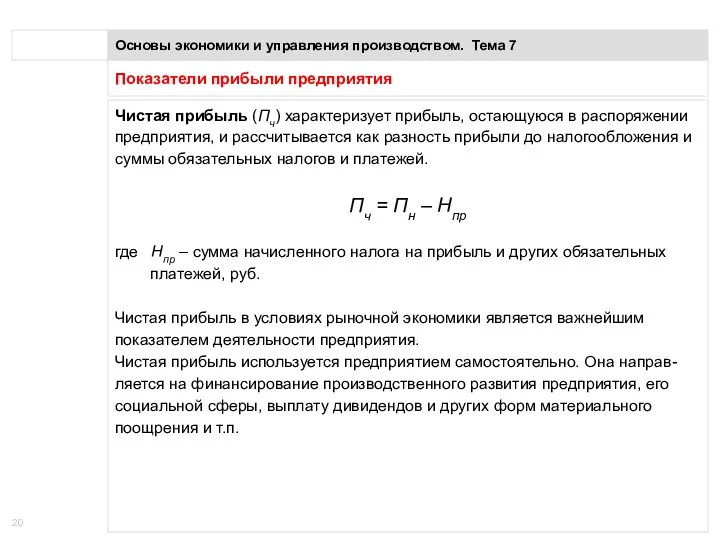 Основы экономики и управления производством. Тема 7

Показатели прибыли предприятия

Чистая прибыль ($П_ч$) характеризует прибыль, остающуюся в распоряжении предприятия, и рассчитывается как разность прибыли до налогообложения и суммы обязательных налогов и платежей.

$П_ч = П_н – Н_{пр}$

где $Н_{пр}$ – сумма начисленного налога на прибыль и других обязательных платежей, руб.

Чистая прибыль в условиях рыночной экономики является важнейшим показателем деятельности предприятия.
Чистая прибыль используется предприятием самостоятельно. Она направляется на финансирование производственного развития предприятия, его социальной сферы, выплату дивидендов и других форм материального поощрения и т.п.

20